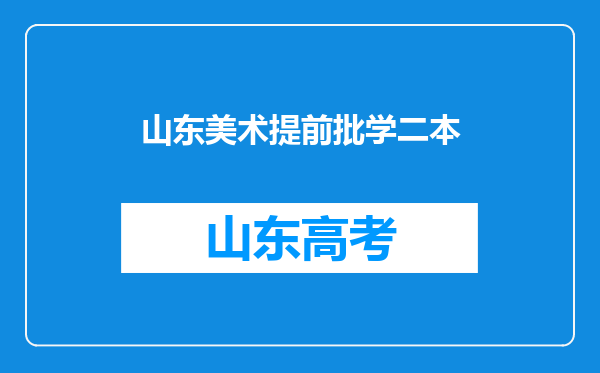 山东美术提前批学二本

山东高考